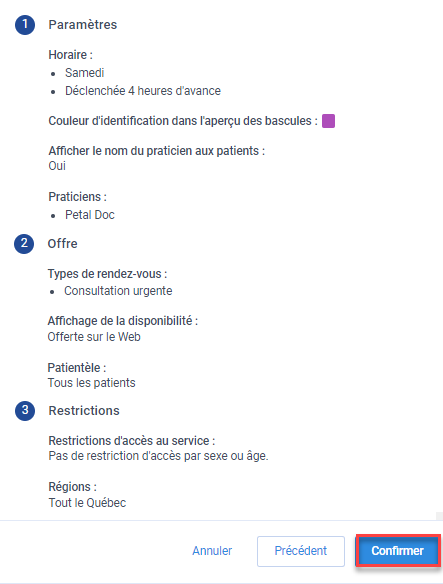 1 Paramètres

Horaire :
- Samedi
- Déclenchée 4 heures d'avance

Couleur d'identification dans l'aperçu des bascules :

Afficher le nom du praticien aux patients :
Oui

Praticiens :
- Petal Doc

2 Offre

Types de rendez-vous :
- Consultation urgente

Affichage de la disponibilité :
Offerte sur le Web

Patientèle :
Tous les patients

3 Restrictions

Restrictions d'accès au service :
Pas de restriction d'accès par sexe ou âge.

Régions :
Tout le Québec

Annuler Précédent Confirmer